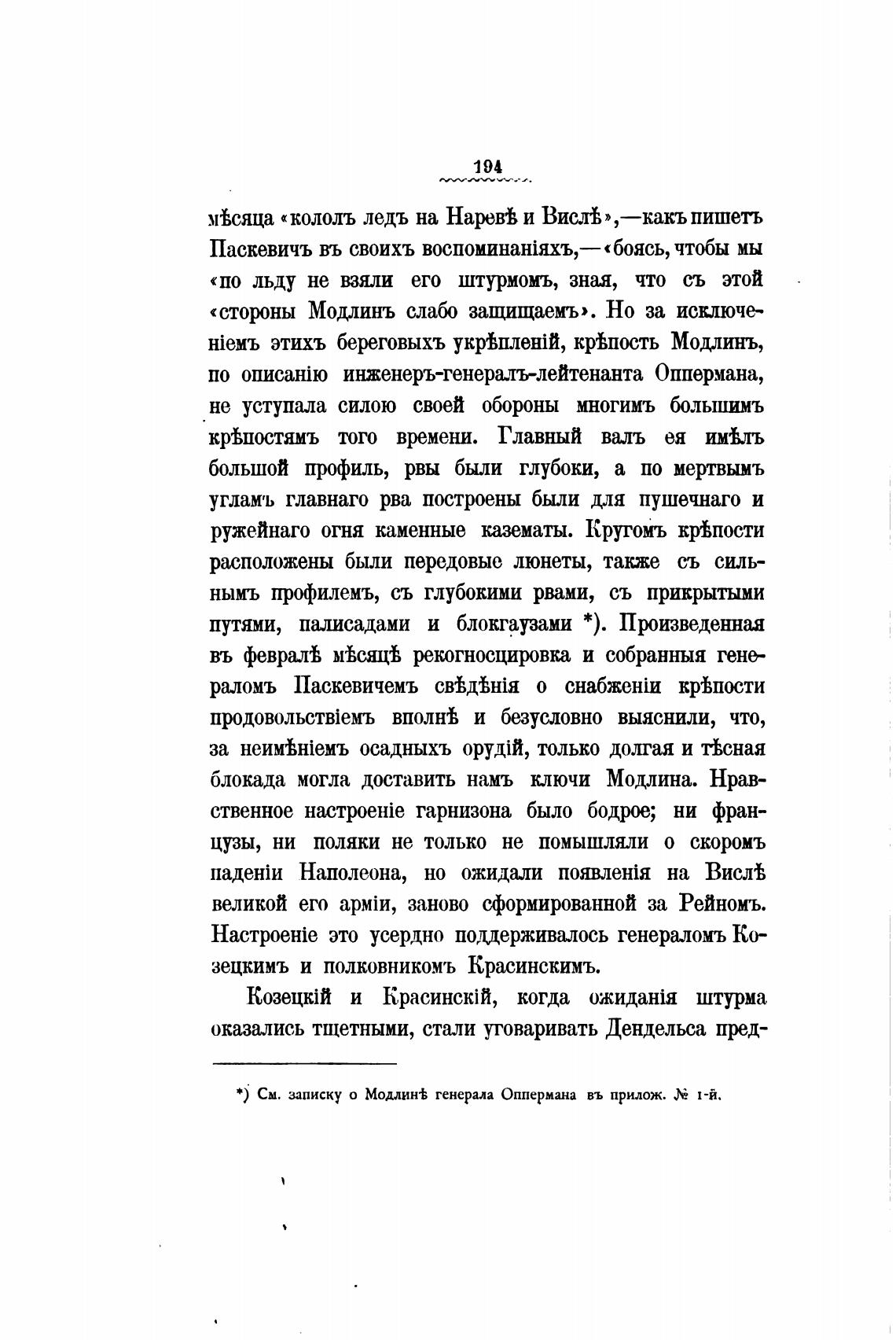 194

мѣсяца «кололъ ледъ на Наревѣ и Вислѣ»,—какъ пишетъ Паскевичъ въ своихъ воспоминаніяхъ,—«боясь, чтобы мы «по льду не взяли его штурмомъ, зная, что съ этой «стороны Модлинъ слабо защищаемъ». Но за исключеніемъ этихъ береговыхъ укрѣпленій, крѣпость Модлинъ, по описанію инженеръ-генералъ-лейтенанта Оппермана, не уступала силою своей обороны многимъ большимъ крѣпостямъ того времени. Главный валъ ея имѣлъ большой профиль, рвы были глубоки, а по мертвымъ угламъ главнаго рва построены были для пушечнаго и ружейнаго огня каменные казематы. Кругомъ крѣпости расположены были передовые люнеты, также съ сильнымъ профилемъ, съ глубокими рвами, съ прикрытыми путями, палисадами и блокгаузами *). Произведенная въ февралѣ мѣсяцѣ рекогносцировка и собранныя генераломъ Паскевичемъ свѣдѣнія о снабженіи крѣпости продовольствіемъ вполнѣ и безусловно выяснили, что, за неимѣніемъ осадныхъ орудій, только долгая и тѣсная блокада могла доставить намъ ключи Модлина. Нравственное настроеніе гарнизона было бодрое; ни французы, ни поляки не только не помышляли о скоромъ паденіи Наполеона, но ожидали появленія на Вислѣ великой его арміи, заново сформированной за Рейномъ. Настроеніе это усердно поддерживалось генераломъ Козецкимъ и полковникомъ Красинскимъ.

Козецкій и Красинскій, когда ожиданія штурма оказались тщетными, стали уговаривать Дендельса пред-

*) См. записку о Модлинѣ генерала Оппермана въ прилож. № 1-й.